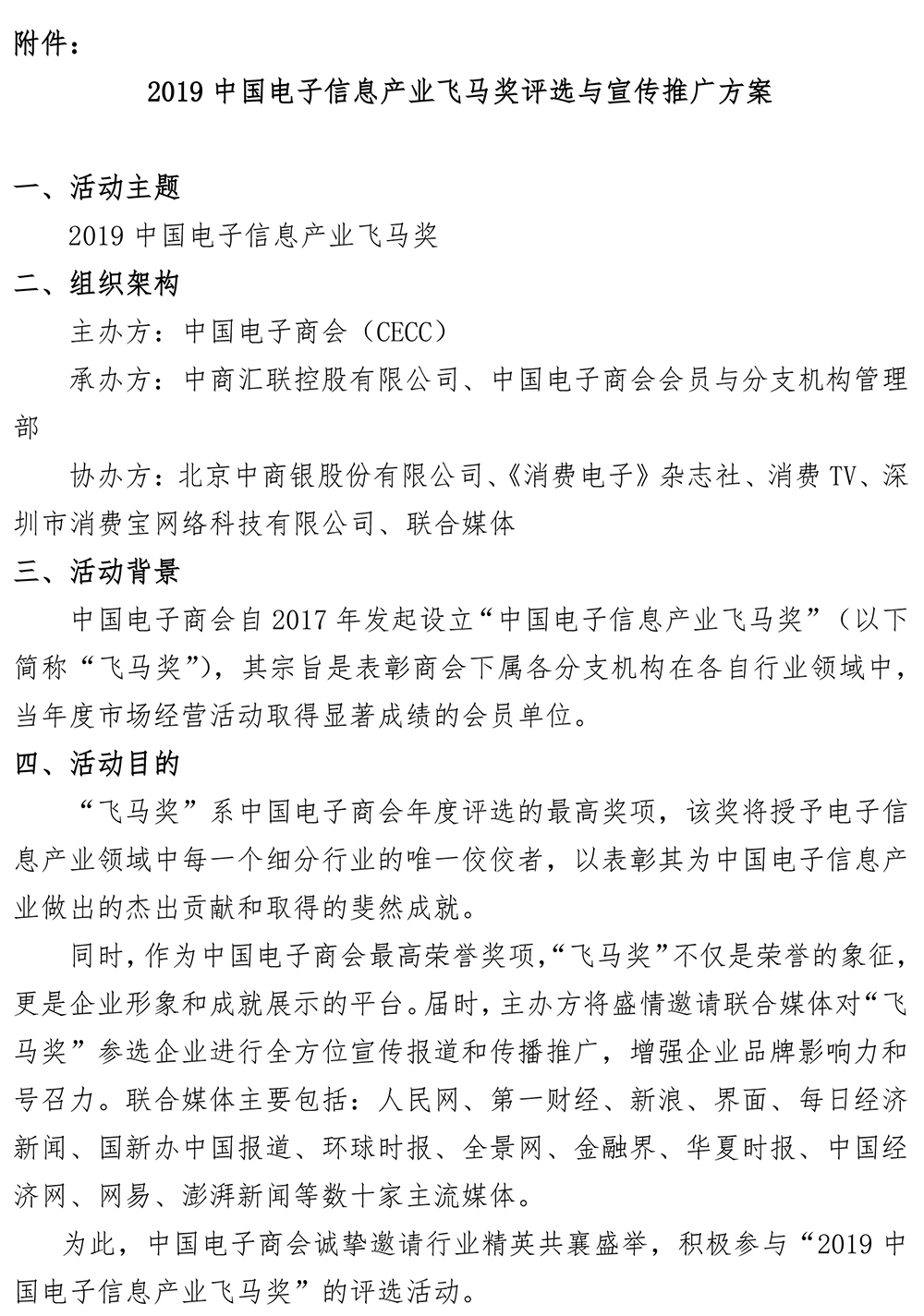 附件：

2019 中国电子信息产业飞马奖评选与宣传推广方案

一、活动主题

2019 中国电子信息产业飞马奖

二、组织架构

主办方：中国电子商会（CECC）

承办方：中商汇联控股有限公司、中国电子商会会员与分支机构管理部

协办方：北京中商银股份有限公司、《消费电子》杂志社、消费 TV、深圳市消费宝网络科技有限公司、联合媒体

三、活动背景

中国电子商会自 2017 年发起设立“中国电子信息产业飞马奖”（以下简称“飞马奖”），其宗旨是表彰商会下属各分支机构在各自行业领域中，当年度市场经营活动取得显著成绩的会员单位。

四、活动目的

“飞马奖”系中国电子商会年度评选的最高奖项，该奖将授予电子信息产业领域中每一个细分行业的唯一佼佼者，以表彰其为中国电子信息产业做出的杰出贡献和取得的斐然成就。

同时，作为中国电子商会最高荣誉奖项，“飞马奖”不仅是荣誉的象征，更是企业形象和成就展示的平台。届时，主办方将盛情邀请联合媒体对“飞马奖”参选企业进行全方位宣传报道和传播推广，增强企业品牌影响力和号召力。联合媒体主要包括：人民网、第一财经、新浪、界面、每日经济新闻、国新办中国报道、环球时报、全景网、金融界、华夏时报、中国经济网、网易、澎湃新闻等数十家主流媒体。

为此，中国电子商会诚挚邀请行业精英共襄盛举，积极参与“2019 中国电子信息产业飞马奖”的评选活动。